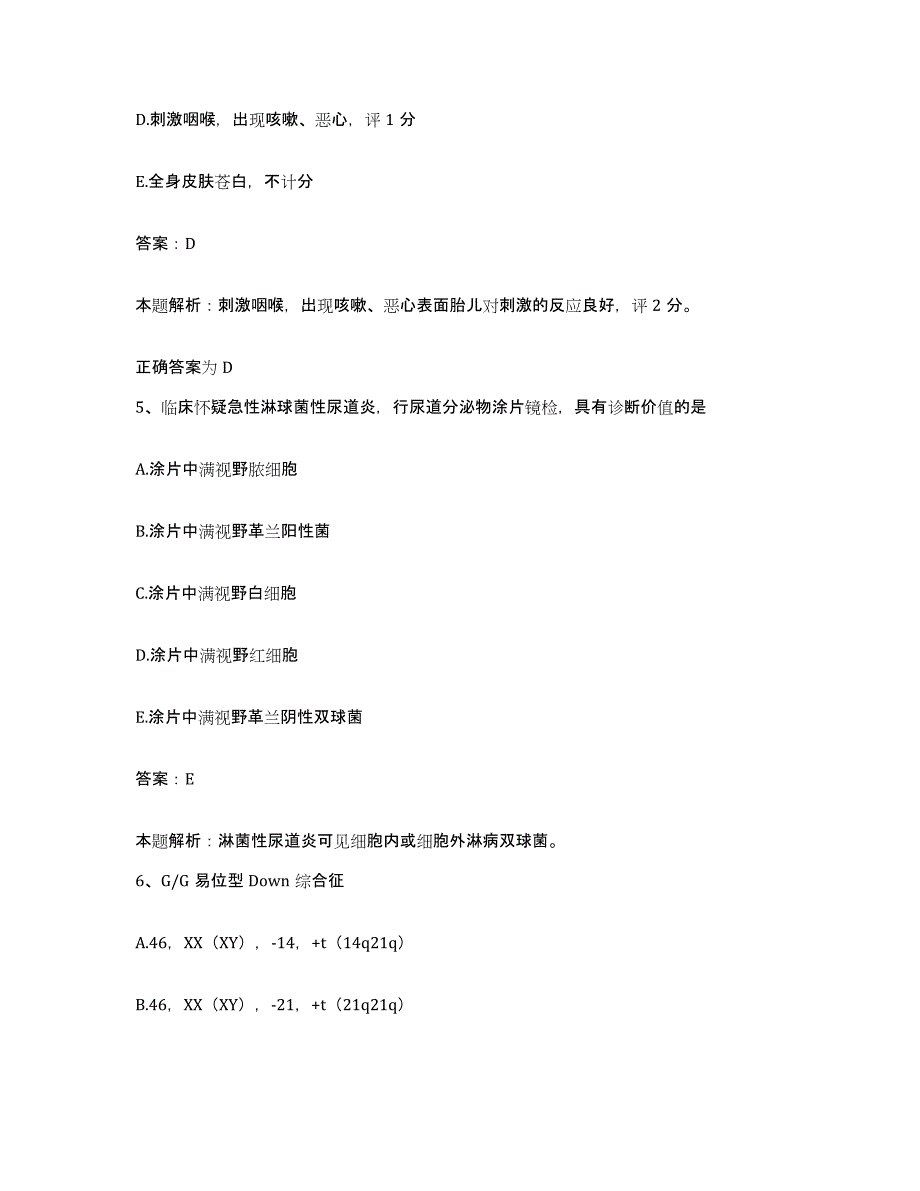 D.刺激咽喉，出现咳嗽、恶心，评 1 分

E.全身皮肤苍白，不计分

答案：D

本题解析：刺激咽喉，出现咳嗽、恶心表面胎儿对刺激的反应良好，评 2 分。

正确答案为 D

5、临床怀疑急性淋球菌性尿道炎，行尿道分泌物涂片镜检，具有诊断价值的是

A.涂片中满视野脓细胞

B.涂片中满视野革兰阳性菌

C.涂片中满视野白细胞

D.涂片中满视野红细胞

E.涂片中满视野革兰阴性双球菌

答案：E

本题解析：淋菌性尿道炎可见细胞内或细胞外淋病双球菌。

6、G/G 易位型 Down 综合征

A.46，XX（XY），-14，+t（14q21q）

B.46，XX（XY），-21，+t（21q21q）